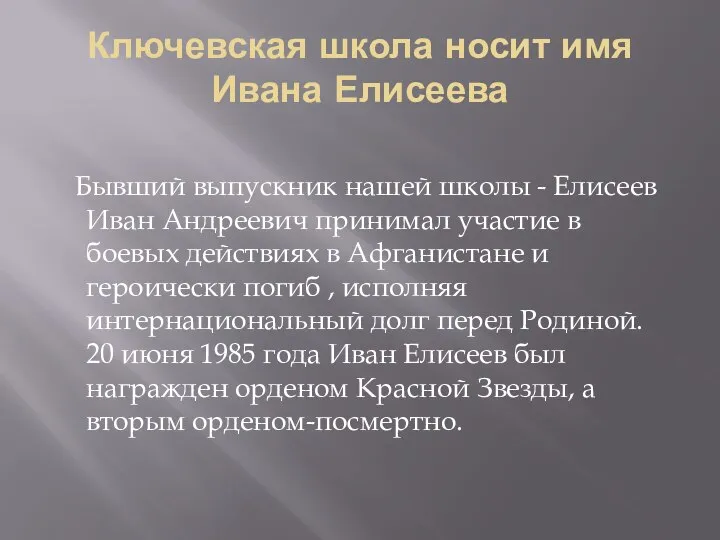 Ключевская школа носит имя Ивана Елисеева

Бывший выпускник нашей школы - Елисеев Иван Андреевич принимал участие в боевых действиях в Афганистане и героически погиб , исполняя интернациональный долг перед Родиной. 20 июня 1985 года Иван Елисеев был награжден орденом Красной Звезды, а вторым орденом-посмертно.